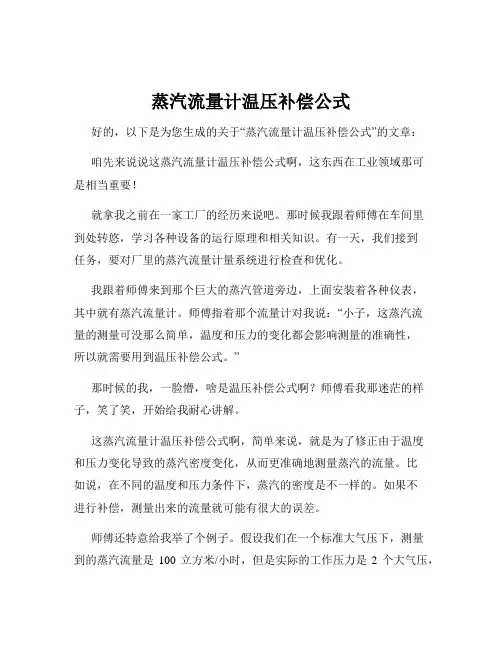 蒸汽流量计温压补偿公式

好的，以下是为您生成的关于“蒸汽流量计温压补偿公式”的文章：

咱先来说说这蒸汽流量计温压补偿公式啊，这东西在工业领域那可是相当重要！

就拿我之前在一家工厂的经历来说吧。那时候我跟着师傅在车间里到处转悠，学习各种设备的运行原理和相关知识。有一天，我们接到任务，要对厂里的蒸汽流量计量系统进行检查和优化。

我跟着师傅来到那个巨大的蒸汽管道旁边，上面安装着各种仪表，其中就有蒸汽流量计。师傅指着那个流量计对我说：“小子，这蒸汽流量的测量可没那么简单，温度和压力的变化都会影响测量的准确性，所以就需要用到温压补偿公式。”

那时候的我，一脸懵，啥是温压补偿公式啊？师傅看我那迷茫的样子，笑了笑，开始给我耐心讲解。

这蒸汽流量计温压补偿公式啊，简单来说，就是为了修正由于温度和压力变化导致的蒸汽密度变化，从而更准确地测量蒸汽的流量。比如说，在不同的温度和压力条件下，蒸汽的密度是不一样的。如果不进行补偿，测量出来的流量就可能有很大的误差。

师傅还特意给我举了个例子。假设我们在一个标准大气压下，测量到的蒸汽流量是 100 立方米/小时，但是实际的工作压力是 2 个大气压，